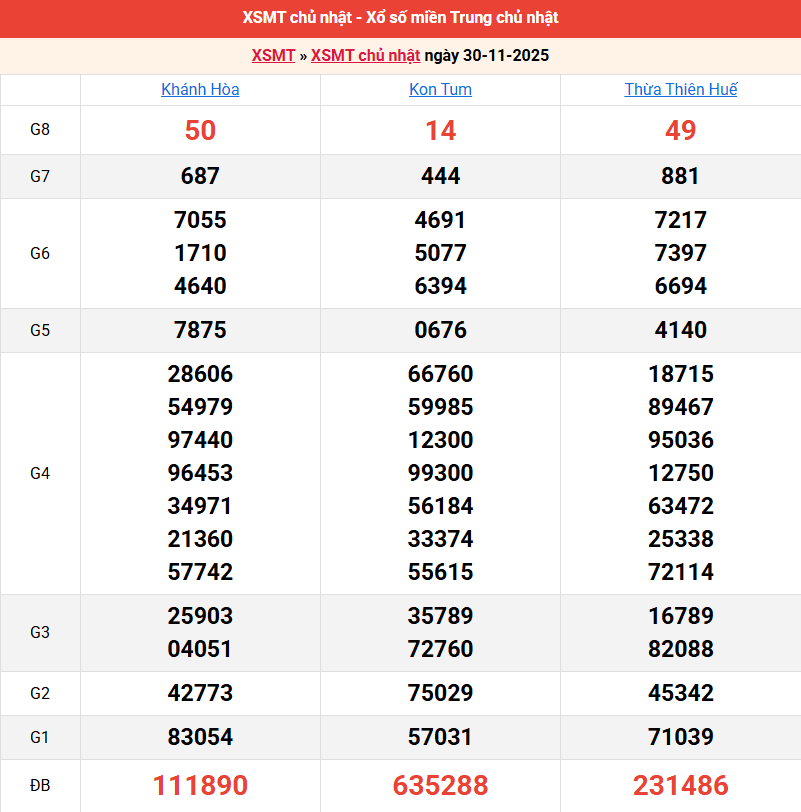 XSMT chủ nhật - Xổ số miền Trung chủ nhật

XSMT » XSMT chủ nhật ngày 30-11-2025

| | Khánh Hòa | Kon Tum | Thừa Thiên Huế |
|---|---|---|---|
| G8 | 50 | 14 | 49 |
| G7 | 687 | 444 | 881 |
| G6 | 7055 1710 4640 | 4691 5077 6394 | 7217 7397 6694 |
| G5 | 7875 | 0676 | 4140 |
| G4 | 28606 54979 97440 96453 34971 21360 57742 | 66760 59985 12300 99300 56184 33374 55615 | 18715 89467 95036 12750 63472 25338 72114 |
| G3 | 25903 04051 | 35789 72760 | 16789 82088 |
| G2 | 42773 | 75029 | 45342 |
| G1 | 83054 | 57031 | 71039 |
| ĐB | 111890 | 635288 | 231486 |